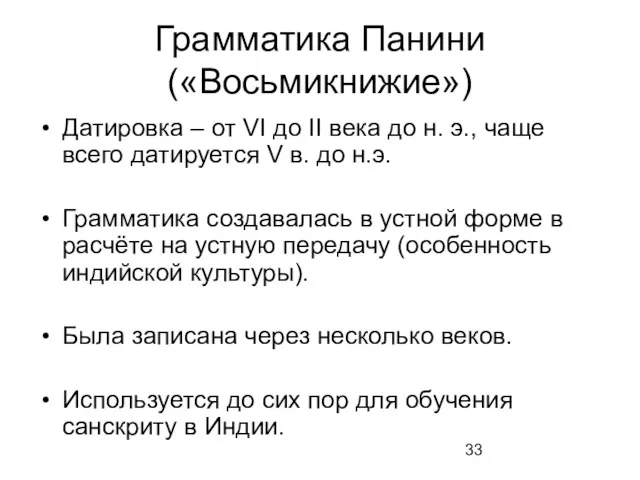 Грамматика Панини («Восьмикнижие»)

• Датировка – от VI до II века до н. э., чаще всего датируется V в. до н.э.

• Грамматика создавалась в устной форме в расчёте на устную передачу (особенность индийской культуры).

• Была записана через несколько веков.

• Используется до сих пор для обучения санскриту в Индии.

33